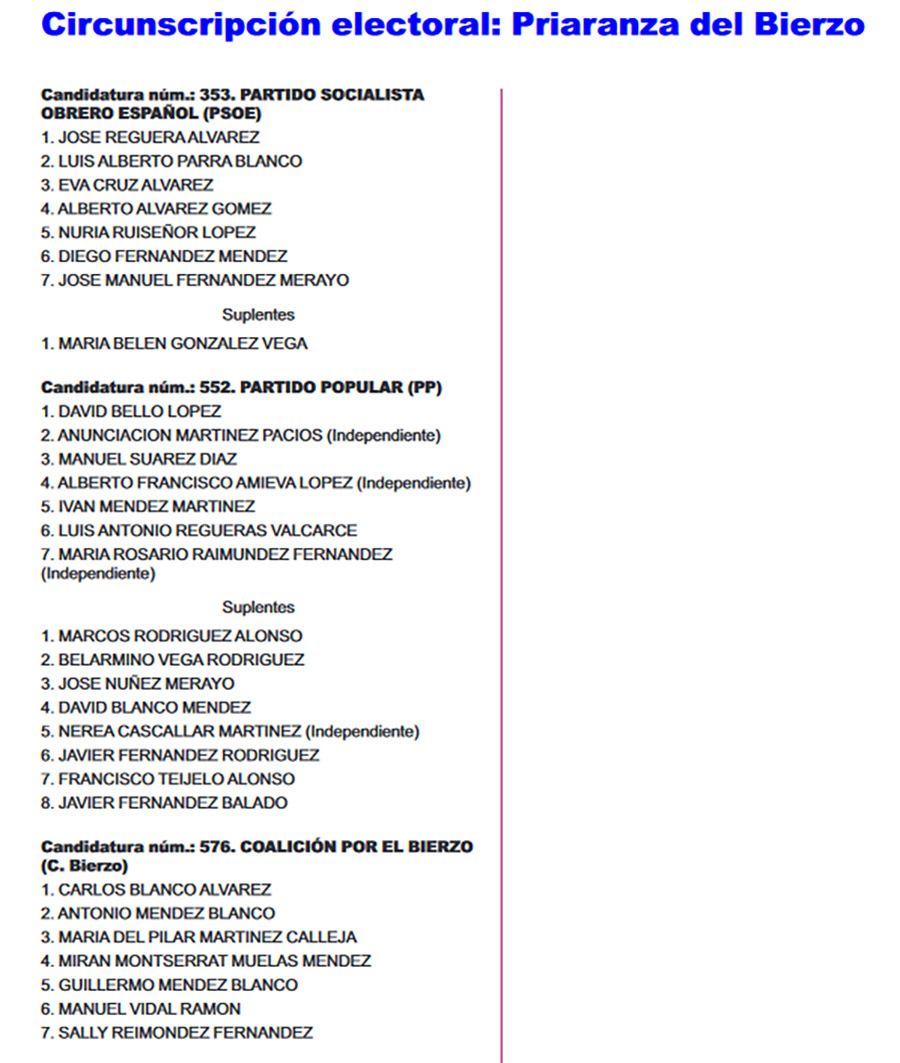 Circunscripción electoral: Priaranza del Bierzo

Candidatura núm.: 353. PARTIDO SOCIALISTA OBRERO ESPAÑOL (PSOE)
1. JOSE REGUERA ALVAREZ
2. LUIS ALBERTO PARRA BLANCO
3. EVA CRUZ ALVAREZ
4. ALBERTO ALVAREZ GOMEZ
5. NURIA RUISEÑOR LOPEZ
6. DIEGO FERNANDEZ MENDEZ
7. JOSE MANUEL FERNANDEZ MERAYO

Suplentes
1. MARIA BELEN GONZALEZ VEGA

Candidatura núm.: 552. PARTIDO POPULAR (PP)
1. DAVID BELLO LOPEZ
2. ANUNCIACION MARTINEZ PACIOS (Independiente)
3. MANUEL SUAREZ DIAZ
4. ALBERTO FRANCISCO AMIEVA LOPEZ (Independiente)
5. IVAN MENDEZ MARTINEZ
6. LUIS ANTONIO REGUERAS VALCARCE
7. MARIA ROSARIO RAIMUNDEZ FERNANDEZ (Independiente)

Suplentes
1. MARCOS RODRIGUEZ ALONSO
2. BELARMINO VEGA RODRIGUEZ
3. JOSE NUÑEZ MERAYO
4. DAVID BLANCO MENDEZ
5. NEREA CASCALLAR MARTINEZ (Independiente)
6. JAVIER FERNANDEZ RODRIGUEZ
7. FRANCISCO TEIJELO ALONSO
8. JAVIER FERNANDEZ BALADO

Candidatura núm.: 576. COALICIÓN POR EL BIERZO (C. Bierzo)
1. CARLOS BLANCO ALVAREZ
2. ANTONIO MENDEZ BLANCO
3. MARIA DEL PILAR MARTINEZ CALLEJA
4. MIRAN MONTSERRAT MUELAS MENDEZ
5. GUILLERMO MENDEZ BLANCO
6. MANUEL VIDAL RAMON
7. SALLY REIMONDEZ FERNANDEZ